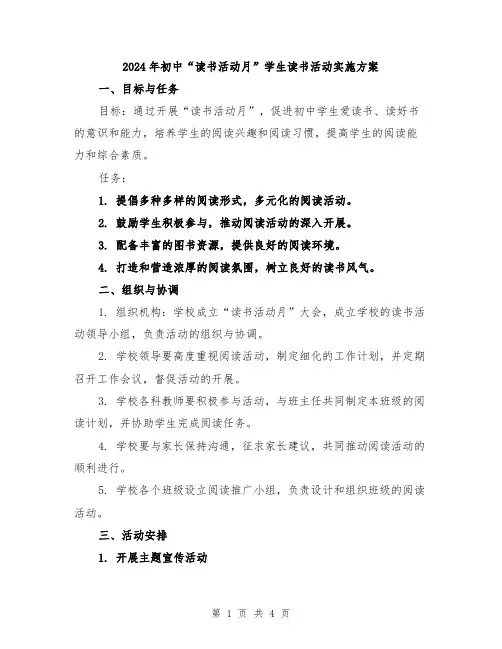 2024年初中“读书活动月”学生读书活动实施方案

一、目标与任务

目标：通过开展“读书活动月”，促进初中学生爱读书、读好书的意识和能力，培养学生的阅读兴趣和阅读习惯，提高学生的阅读能力和综合素质。

任务：

1. 提倡多种多样的阅读形式，多元化的阅读活动。

2. 鼓励学生积极参与，推动阅读活动的深入开展。

3. 配备丰富的图书资源，提供良好的阅读环境。

4. 打造和营造浓厚的阅读氛围，树立良好的读书风气。

二、组织与协调

1. 组织机构：学校成立“读书活动月”大会，成立学校的读书活动领导小组，负责活动的组织与协调。

2. 学校领导要高度重视阅读活动，制定细化的工作计划，并定期召开工作会议，督促活动的开展。

3. 学校各科教师要积极参与活动，与班主任共同制定本班级的阅读计划，并协助学生完成阅读任务。

4. 学校要与家长保持沟通，征求家长建议，共同推动阅读活动的顺利进行。

5. 学校各个班级设立阅读推广小组，负责设计和组织班级的阅读活动。

三、活动安排

1. 开展主题宣传活动

第 1 页 共 4 页